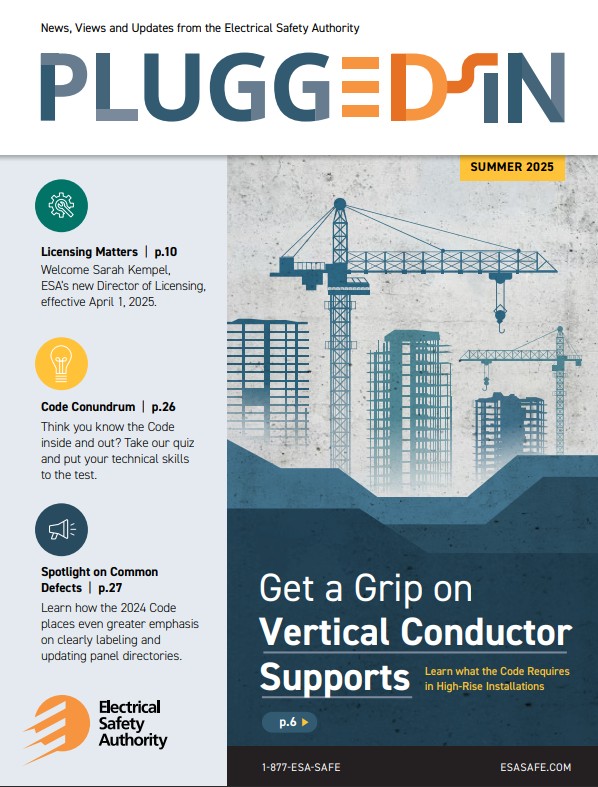 News, Views and Updates from the Electrical Safety Authority

PLUGGED IN

SUMMER 2025

Licensing Matters | p.10
Welcome Sarah Kempel, ESA's new Director of Licensing, effective April 1, 2025.

Code Conundrum | p.26
Think you know the Code inside and out? Take our quiz and put your technical skills to the test.

Spotlight on Common Defects | p.27
Learn how the 2024 Code places even greater emphasis on clearly labeling and updating panel directories.

Electrical Safety Authority

Get a Grip on Vertical Conductor Supports

Learn what the Code Requires in High-Rise Installations

p.6

1-877-ESA-SAFE

ESASAFE.COM